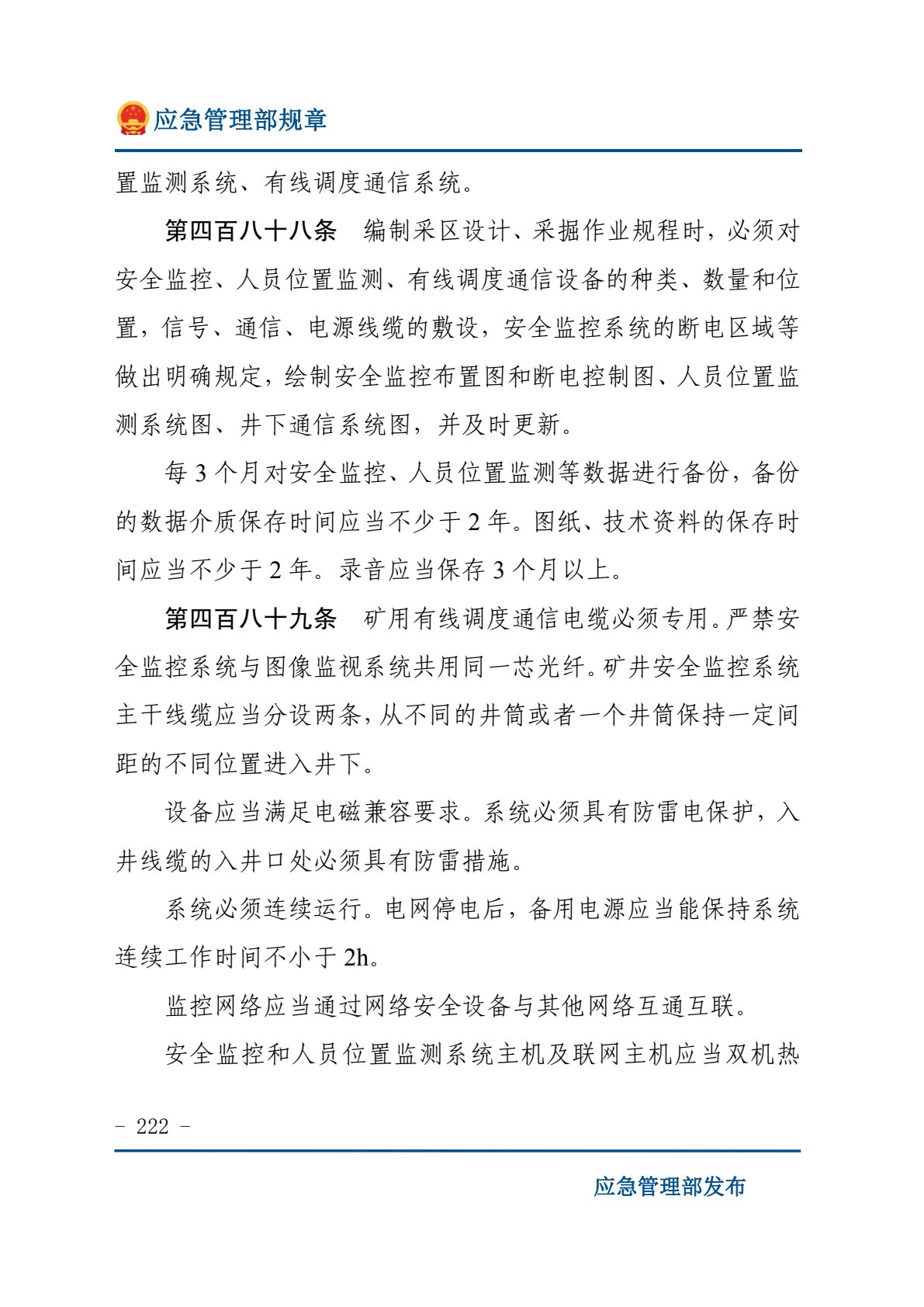 应急管理部规章

置监测系统、有线调度通信系统。

第四百八十八条　编制采区设计、采掘作业规程时，必须对安全监控、人员位置监测、有线调度通信设备的种类、数量和位置，信号、通信、电源线缆的敷设，安全监控系统的断电区域等做出明确规定，绘制安全监控布置图和断电控制图、人员位置监测系统图、井下通信系统图，并及时更新。

每 3 个月对安全监控、人员位置监测等数据进行备份，备份的数据介质保存时间应当不少于 2 年。图纸、技术资料的保存时间应当不少于 2 年。录音应当保存 3 个月以上。

第四百八十九条　矿用有线调度通信电缆必须专用。严禁安全监控系统与图像监视系统共用同一芯光纤。矿井安全监控系统主干线缆应当分设两条，从不同的井筒或者一个井筒保持一定间距的不同位置进入井下。

设备应当满足电磁兼容要求。系统必须具有防雷电保护，入井线缆的入井口处必须具有防雷措施。

系统必须连续运行。电网停电后，备用电源应当能保持系统连续工作时间不小于 2h。

监控网络应当通过网络安全设备与其他网络互通互联。

安全监控和人员位置监测系统主机及联网主机应当双机热

- 222 -

应急管理部发布